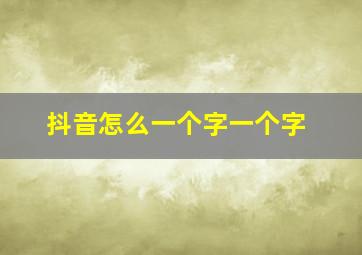 抖音怎么一个字一个字